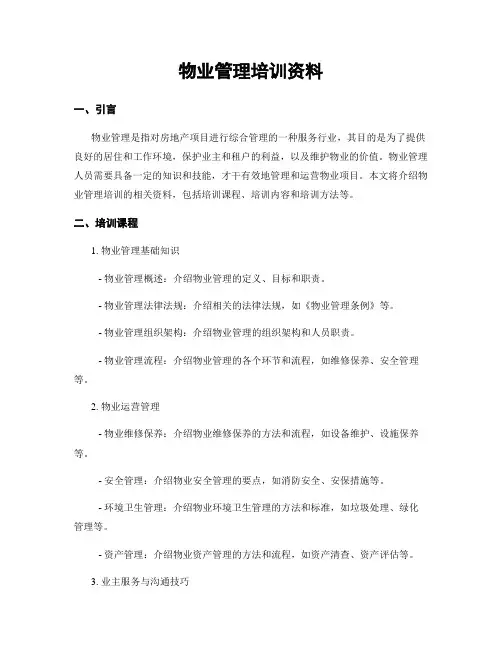 物业管理培训资料

一、引言

物业管理是指对房地产项目进行综合管理的一种服务行业，其目的是为了提供良好的居住和工作环境，保护业主和租户的利益，以及维护物业的价值。物业管理人员需要具备一定的知识和技能，才干有效地管理和运营物业项目。本文将介绍物业管理培训的相关资料，包括培训课程、培训内容和培训方法等。

二、培训课程

1. 物业管理基础知识

- 物业管理概述：介绍物业管理的定义、目标和职责。

- 物业管理法律法规：介绍相关的法律法规，如《物业管理条例》等。

- 物业管理组织架构：介绍物业管理的组织架构和人员职责。

- 物业管理流程：介绍物业管理的各个环节和流程，如维修保养、安全管理等。

2. 物业运营管理

- 物业维修保养：介绍物业维修保养的方法和流程，如设备维护、设施保养等。

- 安全管理：介绍物业安全管理的要点，如消防安全、安保措施等。

- 环境卫生管理：介绍物业环境卫生管理的方法和标准，如垃圾处理、绿化管理等。

- 资产管理：介绍物业资产管理的方法和流程，如资产清查、资产评估等。

3. 业主服务与沟通技巧